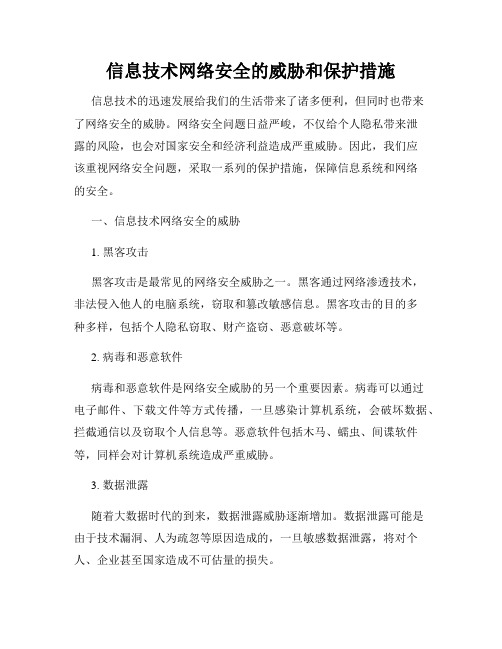 信息技术网络安全的威胁和保护措施

信息技术的迅速发展给我们的生活带来了诸多便利，但同时也带来了网络安全的威胁。网络安全问题日益严峻，不仅给个人隐私带来泄露的风险，也会对国家安全和经济利益造成严重威胁。因此，我们应该重视网络安全问题，采取一系列的保护措施，保障信息系统和网络的安全。

一、信息技术网络安全的威胁

1. 黑客攻击

黑客攻击是最常见的网络安全威胁之一。黑客通过网络渗透技术，非法侵入他人的电脑系统，窃取和篡改敏感信息。黑客攻击的目的多种多样，包括个人隐私窃取、财产盗窃、恶意破坏等。

2. 病毒和恶意软件

病毒和恶意软件是网络安全威胁的另一个重要因素。病毒可以通过电子邮件、下载文件等方式传播，一旦感染计算机系统，会破坏数据、拦截通信以及窃取个人信息等。恶意软件包括木马、蠕虫、间谍软件等，同样会对计算机系统造成严重威胁。

3. 数据泄露

随着大数据时代的到来，数据泄露威胁逐渐增加。数据泄露可能是由于技术漏洞、人为疏忽等原因造成的，一旦敏感数据泄露，将对个人、企业甚至国家造成不可估量的损失。